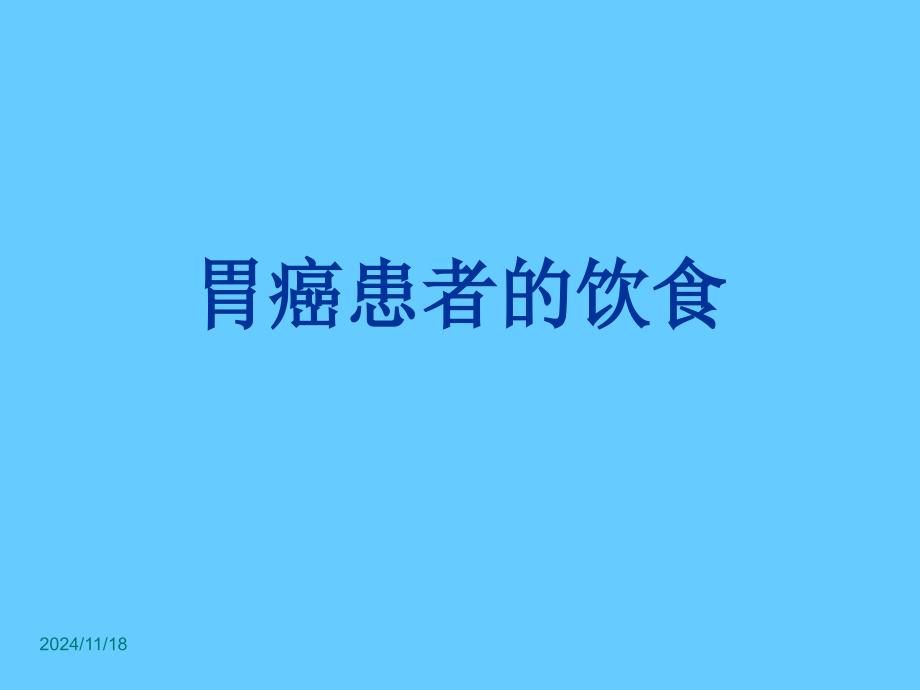 胃癌患者的饮食

2024/11/18